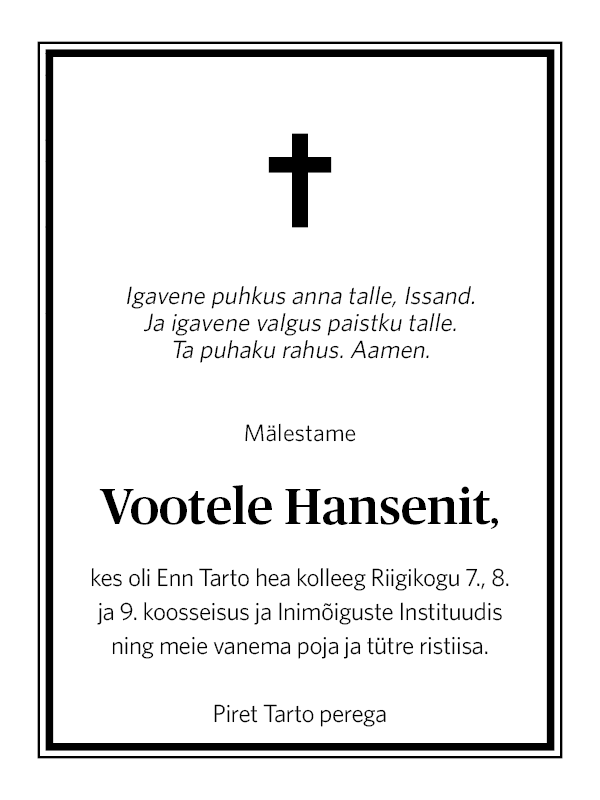 Igavene puhkus anna talle, Issand.
Ja igavene valgus paistku talle.
Ta puhaku rahus. Aamen.

Mälestame

Vootele Hansenit,

kes oli Enn Tarto hea kolleeg Riigikogu 7., 8. ja 9. koosseisus ja Inimõiguste Instituudis ning meie vanema poja ja tütre ristiisa.

Piret Tarto perega